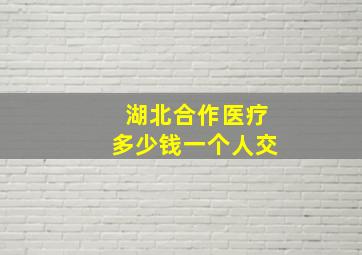 湖北合作医疗
多少钱一个人交